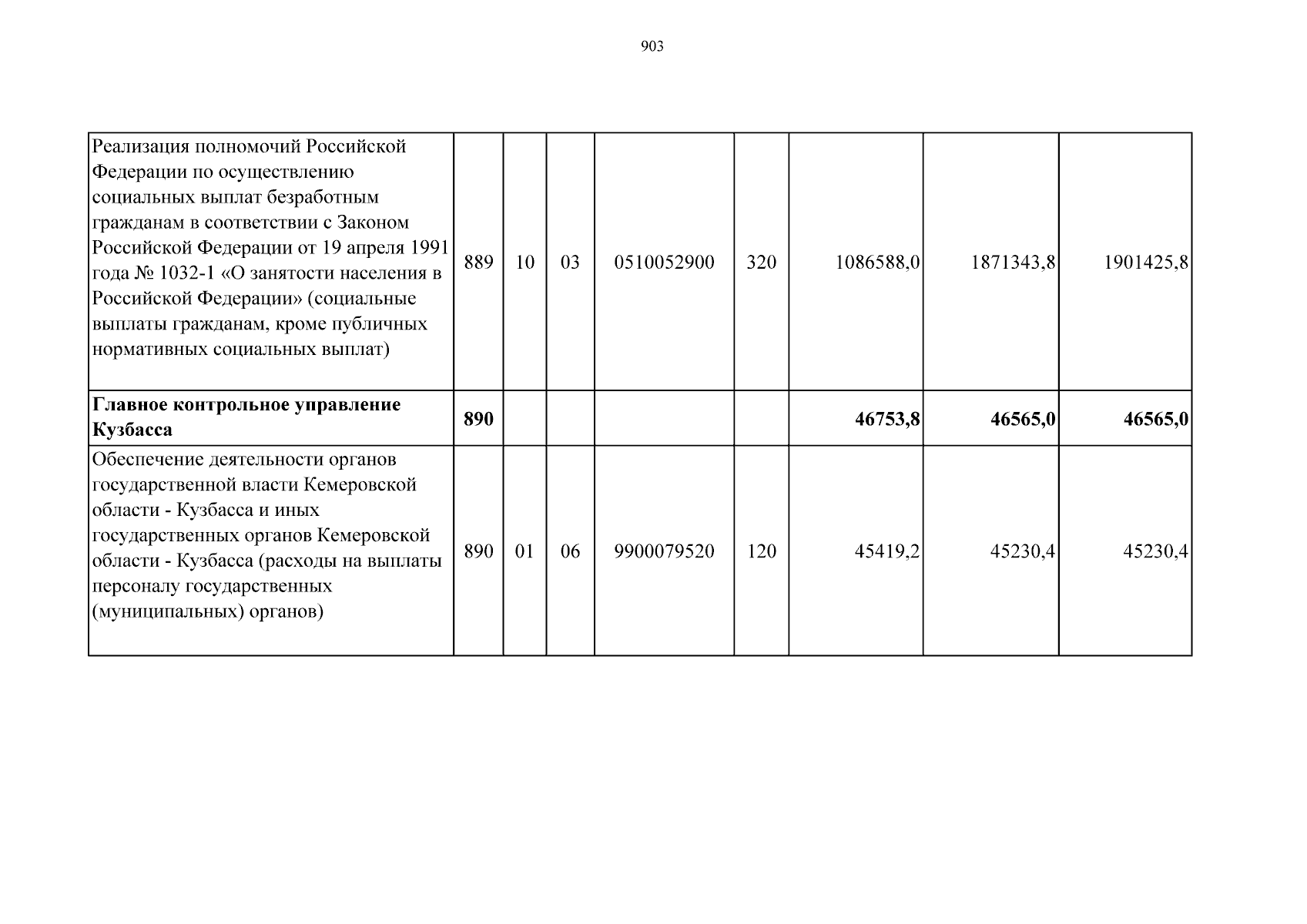 903

| Реализация полномочий Российской Федерации по осуществлению социальных выплат безработным гражданам в соответствии с Законом Российской Федерации от 19 апреля 1991 года № 1032-1 «О занятости населения в Российской Федерации» (социальные выплаты гражданам, кроме публичных нормативных социальных выплат) | 889 | 10 | 03 | 0510052900 | 320 | 1086588,0 | 1871343,8 | 1901425,8 |
|---|---|---|---|---|---|---|---|---|
| Главное контрольное управление Кузбасса | 890 | | | | | 46753,8 | 46565,0 | 46565,0 |
| Обеспечение деятельности органов государственной власти Кемеровской области - Кузбасса и иных государственных органов Кемеровской области - Кузбасса (расходы на выплаты персоналу государственных (муниципальных) органов) | 890 | 01 | 06 | 9900079520 | 120 | 45419,2 | 45230,4 | 45230,4 |